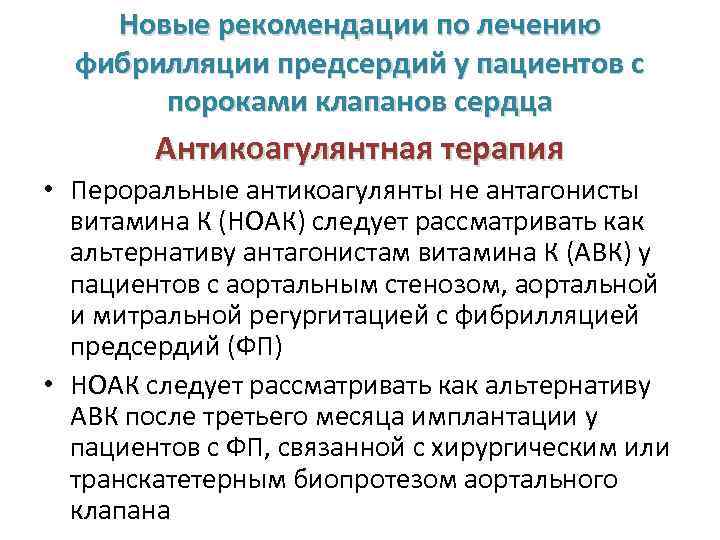 Новые рекомендации по лечению фибрилляции предсердий у пациентов с пороками клапанов сердца

Антикоагулянтная терапия

• Пероральные антикоагулянты не антагонисты витамина К (НОАК) следует рассматривать как альтернативу антагонистам витамина К (АВК) у пациентов с аортальным стенозом, аортальной и митральной регургитацией с фибрилляцией предсердий (ФП)
• НОАК следует рассматривать как альтернативу АВК после третьего месяца имплантации у пациентов с ФП, связанной с хирургическим или транскатетерным биопротезом аортального клапана